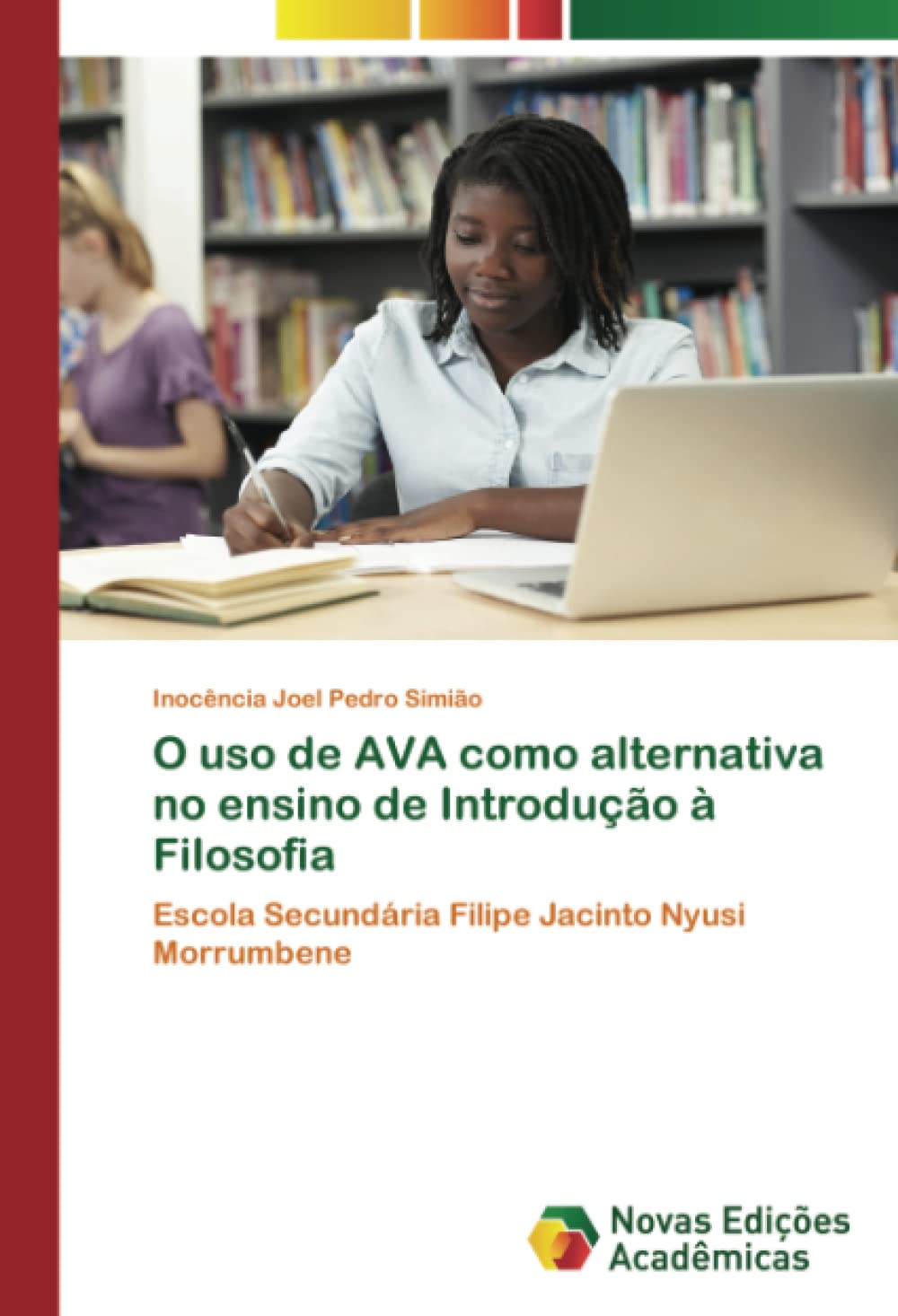 Inocência Joel Pedro Simião

O uso de AVA como alternativa no ensino de Introdução à Filosofia

Escola Secundária Filipe Jacinto Nyusi Morrumbene

Novas Edições Acadêmicas